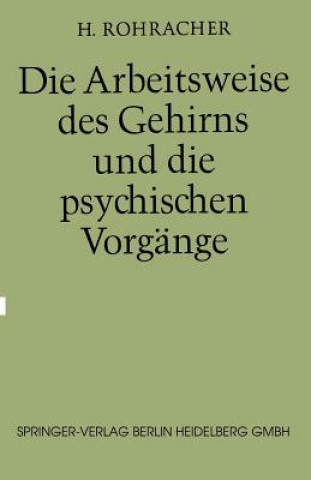 H. ROHRACHER

Die Arbeitsweise des Gehirns und die psychischen Vorgänge

SPRINGER-VERLAG BERLIN HEIDELBERG GMBH